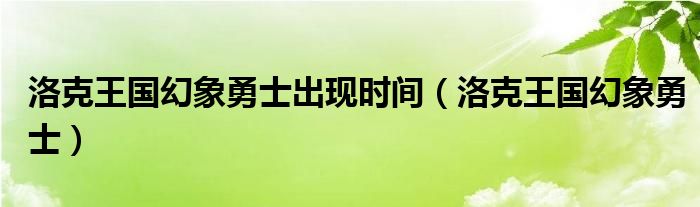 洛克王国幻象勇士出现时间（洛克王国幻象勇士）